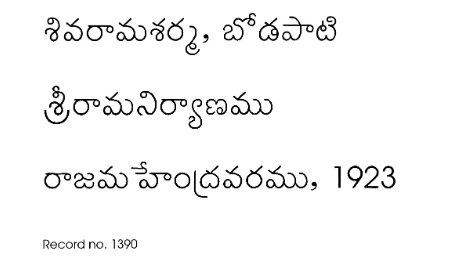 శివరామశర్మ, బోడపాటి

శ్రీరామనిర్యాణము

రాజమహేంద్రవరము, 1923

Record no. 1390